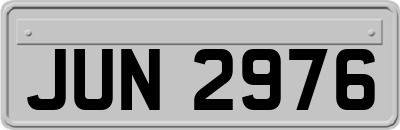 JUN 2976